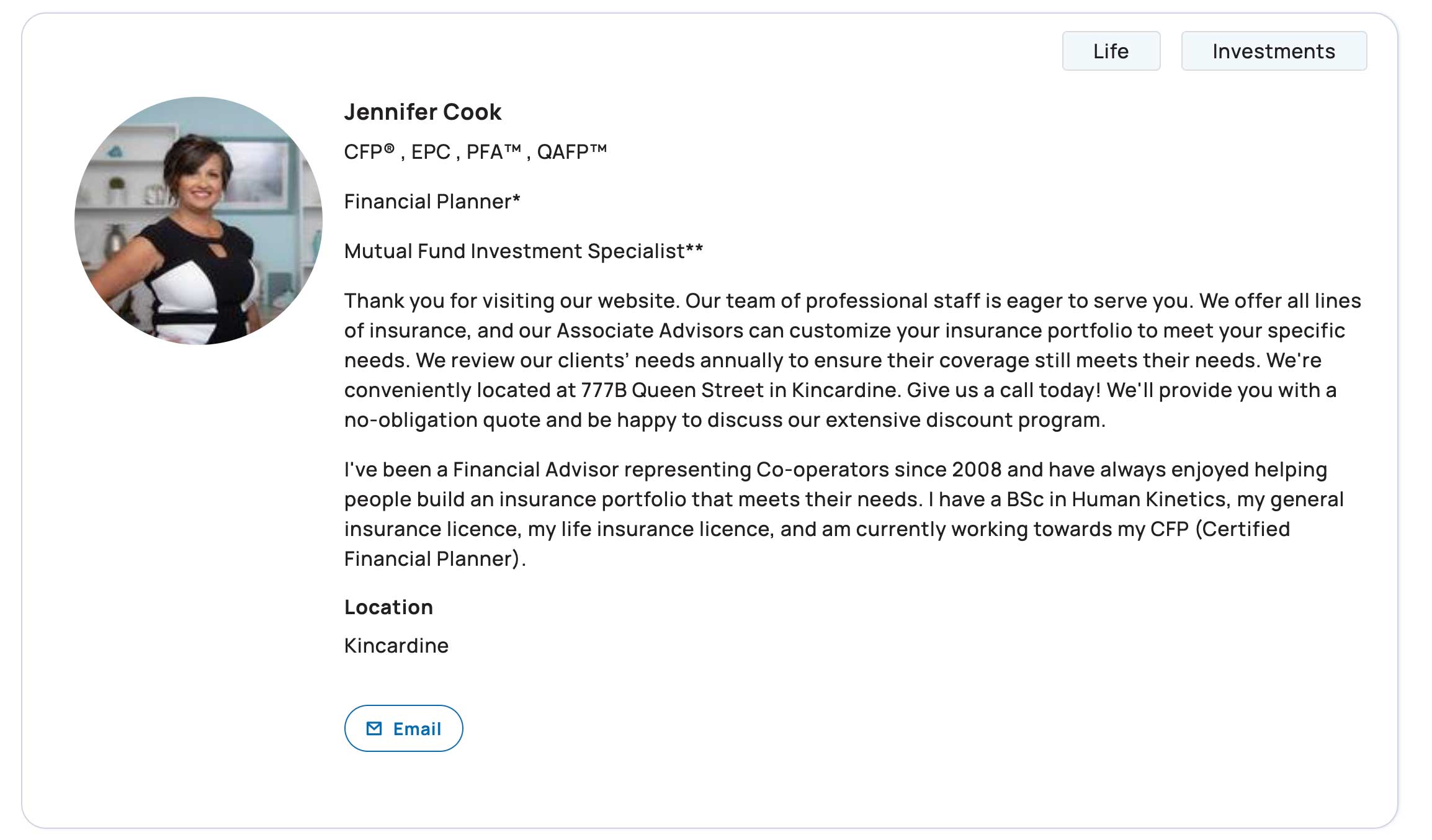 Life

Investments

Jennifer Cook

CFP® , EPC , PFA™ , QAFP™

Financial Planner*

Mutual Fund Investment Specialist**

Thank you for visiting our website. Our team of professional staff is eager to serve you. We offer all lines of insurance, and our Associate Advisors can customize your insurance portfolio to meet your specific needs. We review our clients' needs annually to ensure their coverage still meets their needs. We're conveniently located at 777B Queen Street in Kincardine. Give us a call today! We'll provide you with a no-obligation quote and be happy to discuss our extensive discount program.

I've been a Financial Advisor representing Co-operators since 2008 and have always enjoyed helping people build an insurance portfolio that meets their needs. I have a BSc in Human Kinetics, my general insurance licence, my life insurance licence, and am currently working towards my CFP (Certified Financial Planner).

Location

Kincardine

Email